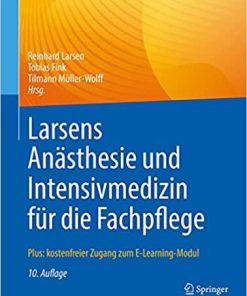 Reinhard Larsen
Tobias Fink
Tilmann Müller-Wolff
Hrsg.

Larsens Anästhesie und Intensivmedizin für die Fachpflege

Plus: kostenfreier Zugang zum E-Learning-Modul

10. Auflage

Springer